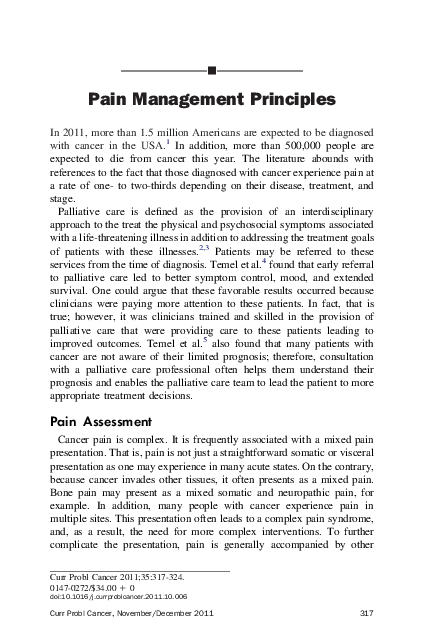 Pain Management Principles

In 2011, more than 1.5 million Americans are expected to be diagnosed with cancer in the USA.$^{1}$ In addition, more than 500,000 people are expected to die from cancer this year. The literature abounds with references to the fact that those diagnosed with cancer experience pain at a rate of one- to two-thirds depending on their disease, treatment, and stage.

Palliative care is defined as the provision of an interdisciplinary approach to the treat the physical and psychosocial symptoms associated with a life-threatening illness in addition to addressing the treatment goals of patients with these illnesses.$^{2,3}$ Patients may be referred to these services from the time of diagnosis. Temel et al.$^{4}$ found that early referral to palliative care led to better symptom control, mood, and extended survival. One could argue that these favorable results occurred because clinicians were paying more attention to these patients. In fact, that is true; however, it was clinicians trained and skilled in the provision of palliative care that were providing care to these patients leading to improved outcomes. Temel et al.$^{5}$ also found that many patients with cancer are not aware of their limited prognosis; therefore, consultation with a palliative care professional often helps them understand their prognosis and enables the palliative care team to lead the patient to more appropriate treatment decisions.

Pain Assessment

Cancer pain is complex. It is frequently associated with a mixed pain presentation. That is, pain is not just a straightforward somatic or visceral presentation as one may experience in many acute states. On the contrary, because cancer invades other tissues, it often presents as a mixed pain. Bone pain may present as a mixed somatic and neuropathic pain, for example. In addition, many people with cancer experience pain in multiple sites. This presentation often leads to a complex pain syndrome, and, as a result, the need for more complex interventions. To further complicate the presentation, pain is generally accompanied by other

Curr Probl Cancer 2011;35:317-324.
0147-0272/$34.00 + 0
doi:10.1016/j.currproblcancer.2011.10.006

Curr Probl Cancer, November/December 2011 317